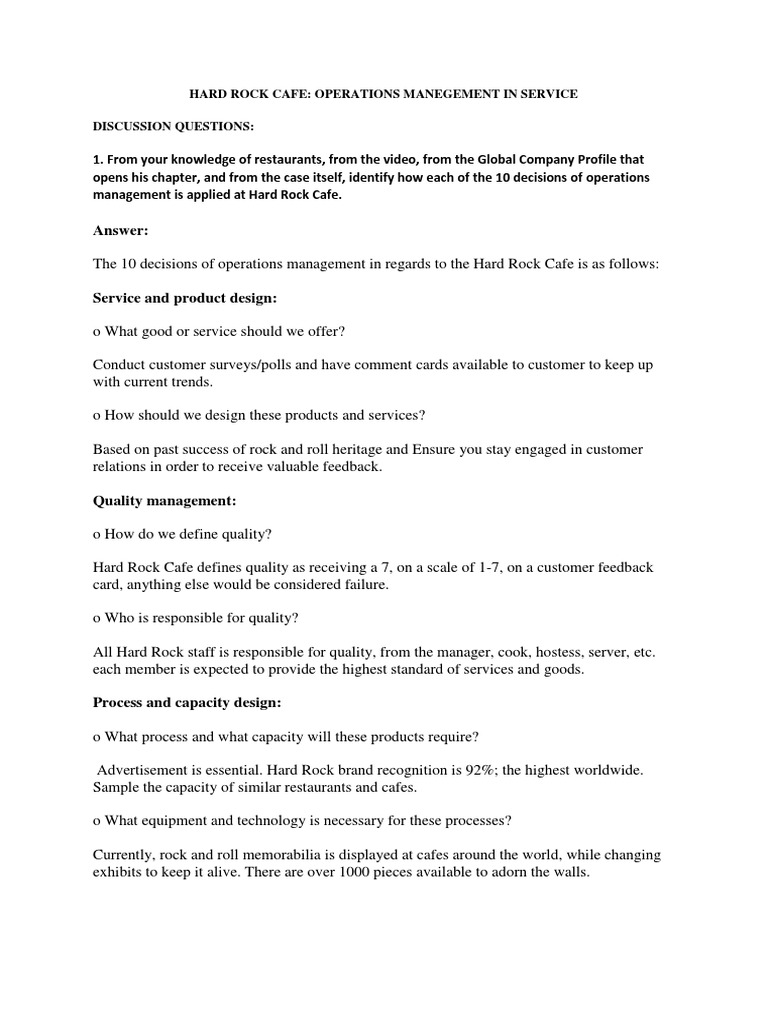 HARD ROCK CAFE: OPERATIONS MANEGEMENT IN SERVICE

DISCUSSION QUESTIONS:

1. From your knowledge of restaurants, from the video, from the Global Company Profile that opens his chapter, and from the case itself, identify how each of the 10 decisions of operations management is applied at Hard Rock Cafe.

Answer:

The 10 decisions of operations management in regards to the Hard Rock Cafe is as follows:

Service and product design:

o What good or service should we offer?

Conduct customer surveys/polls and have comment cards available to customer to keep up with current trends.

o How should we design these products and services?

Based on past success of rock and roll heritage and Ensure you stay engaged in customer relations in order to receive valuable feedback.

Quality management:

o How do we define quality?

Hard Rock Cafe defines quality as receiving a 7, on a scale of 1-7, on a customer feedback card, anything else would be considered failure.

o Who is responsible for quality?

All Hard Rock staff is responsible for quality, from the manager, cook, hostess, server, etc. each member is expected to provide the highest standard of services and goods.

Process and capacity design:

o What process and what capacity will these products require?

Advertisement is essential. Hard Rock brand recognition is 92%; the highest worldwide. Sample the capacity of similar restaurants and cafes.

o What equipment and technology is necessary for these processes?

Currently, rock and roll memorabilia is displayed at cafes around the world, while changing exhibits to keep it alive. There are over 1000 pieces available to adorn the walls.